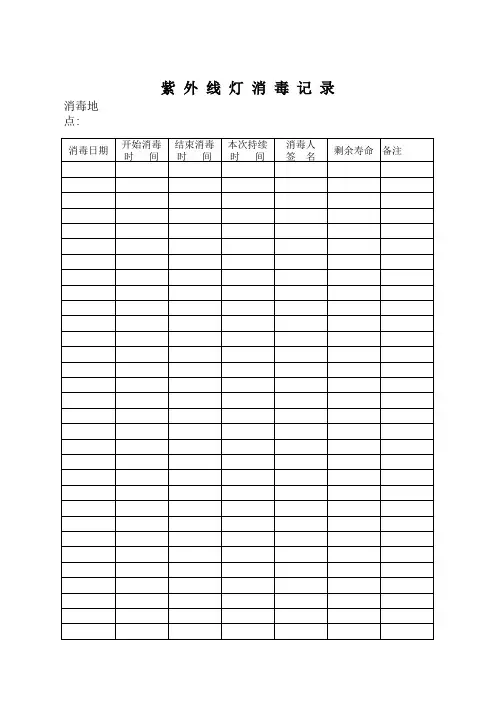 紫 外 线 灯 消 毒 记 录

消毒地点:

| 消毒日期 | 开始消毒时 间 | 结束消毒时 间 | 本次持续时 间 | 消毒人签 名 | 剩余寿命 | 备注 |
|---|---|---|---|---|---|---|
| | | | | | | |
| | | | | | | |
| | | | | | | |
| | | | | | | |
| | | | | | | |
| | | | | | | |
| | | | | | | |
| | | | | | | |
| | | | | | | |
| | | | | | | |
| | | | | | | |
| | | | | | | |
| | | | | | | |
| | | | | | | |
| | | | | | | |
| | | | | | | |
| | | | | | | |
| | | | | | | |
| | | | | | | |
| | | | | | | |
| | | | | | | |
| | | | | | | |
| | | | | | | |
| | | | | | | |
| | | | | | | |
| | | | | | | |
| | | | | | | |
| | | | | | | |
| | | | | | | |
| | | | | | | |
| | | | | | | |